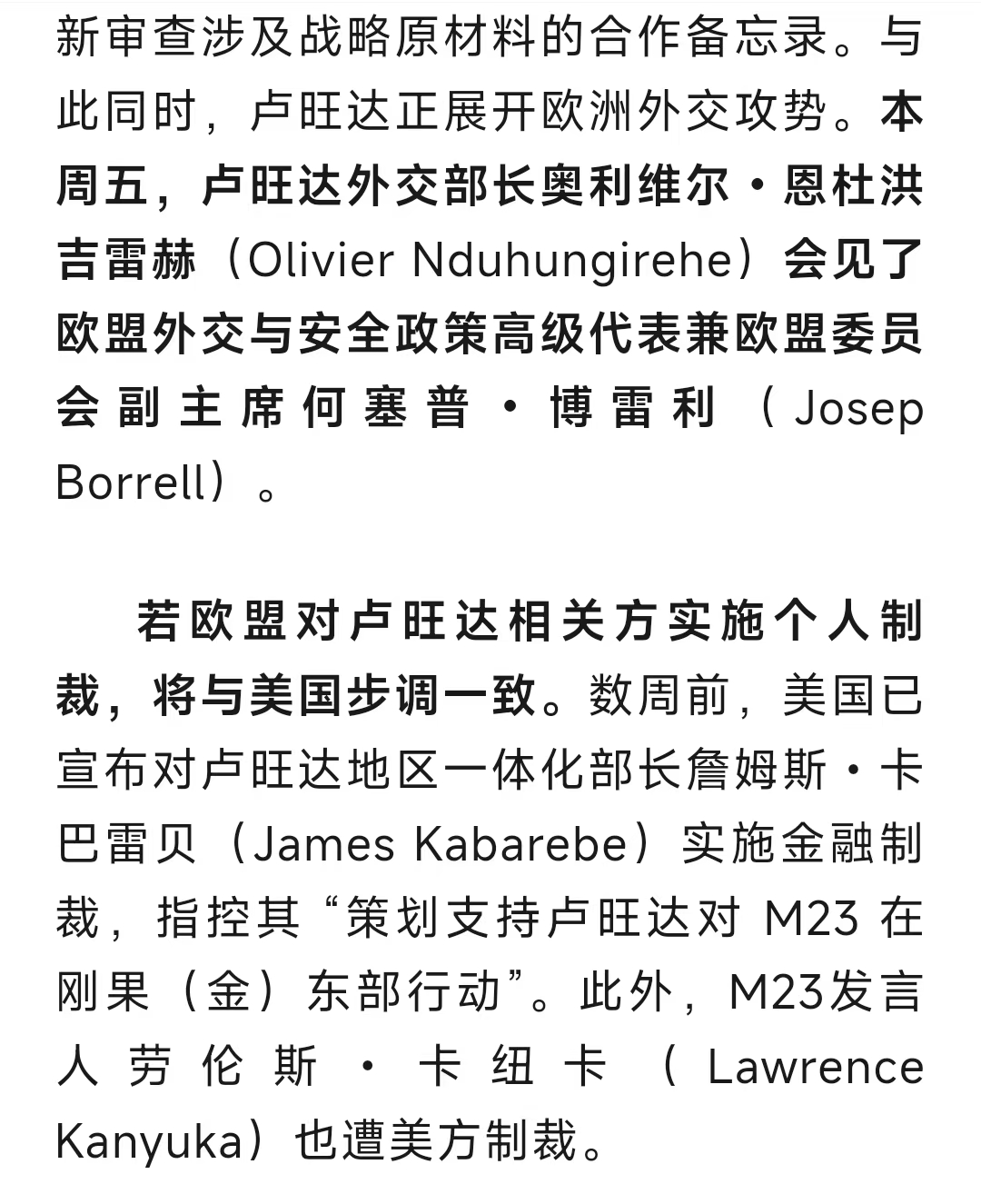 新审查涉及战略原材料的合作备忘录。与此同时，卢旺达正展开欧洲外交攻势。本周五，卢旺达外交部长奥利维尔·恩杜洪吉雷赫（Olivier Nduhungirehe）会见了欧盟外交与安全政策高级代表兼欧盟委员会副主席何塞普·博雷利（Josep Borrell）。

若欧盟对卢旺达相关方实施个人制裁，将与美国步调一致。数周前，美国已宣布对卢旺达地区一体化部长詹姆斯·卡巴雷贝（James Kabarebe）实施金融制裁，指控其“策划支持卢旺达对 M23 在刚果（金）东部行动”。此外，M23发言人劳伦斯·卡纽卡（Lawrence Kanyuka）也遭美方制裁。